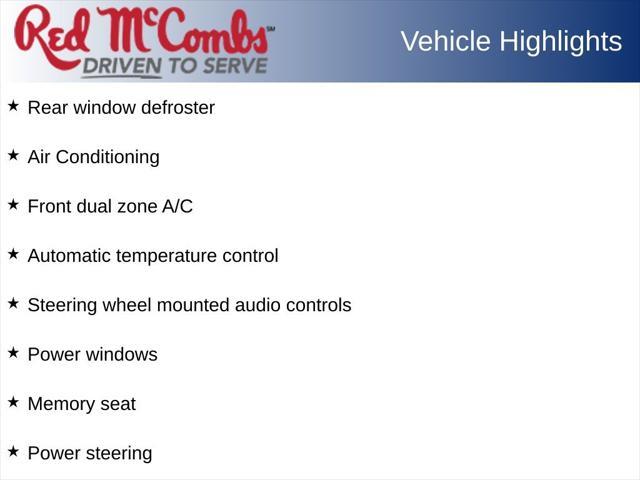 Red McCombs℠
DRIVEN TO SERVE

Vehicle Highlights

★ Rear window defroster

★ Air Conditioning

★ Front dual zone A/C

★ Automatic temperature control

★ Steering wheel mounted audio controls

★ Power windows

★ Memory seat

★ Power steering